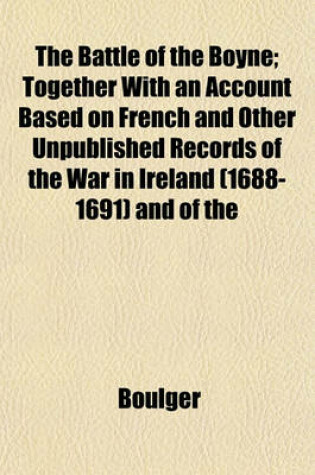 The Battle of the Boyne; Together With an Account Based on French and Other Unpublished Records of the War in Ireland (1688-1691) and of the

Boulger